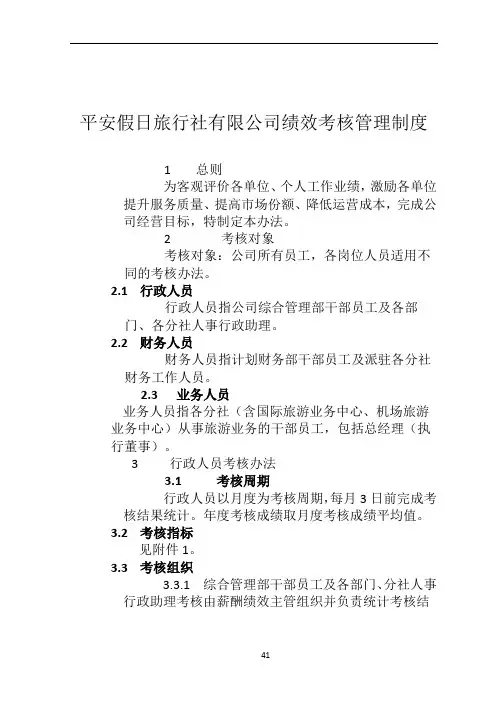 平安假日旅行社有限公司绩效考核管理制度

1 总则

为客观评价各单位、个人工作业绩，激励各单位提升服务质量、提高市场份额、降低运营成本，完成公司经营目标，特制定本办法。

2 考核对象

考核对象：公司所有员工，各岗位人员适用不同的考核办法。

2.1 行政人员

行政人员指公司综合管理部干部员工及各部门、各分社人事行政助理。

2.2 财务人员

财务人员指计划财务部干部员工及派驻各分社财务工作人员。

2.3 业务人员

业务人员指各分社（含国际旅游业务中心、机场旅游业务中心）从事旅游业务的干部员工，包括总经理（执行董事）。

3 行政人员考核办法

3.1 考核周期

行政人员以月度为考核周期，每月 3 日前完成考核结果统计。年度考核成绩取月度考核成绩平均值。

3.2 考核指标

见附件 1。

3.3 考核组织

3.3.1 综合管理部干部员工及各部门、分社人事行政助理考核由薪酬绩效主管组织并负责统计考核结

41